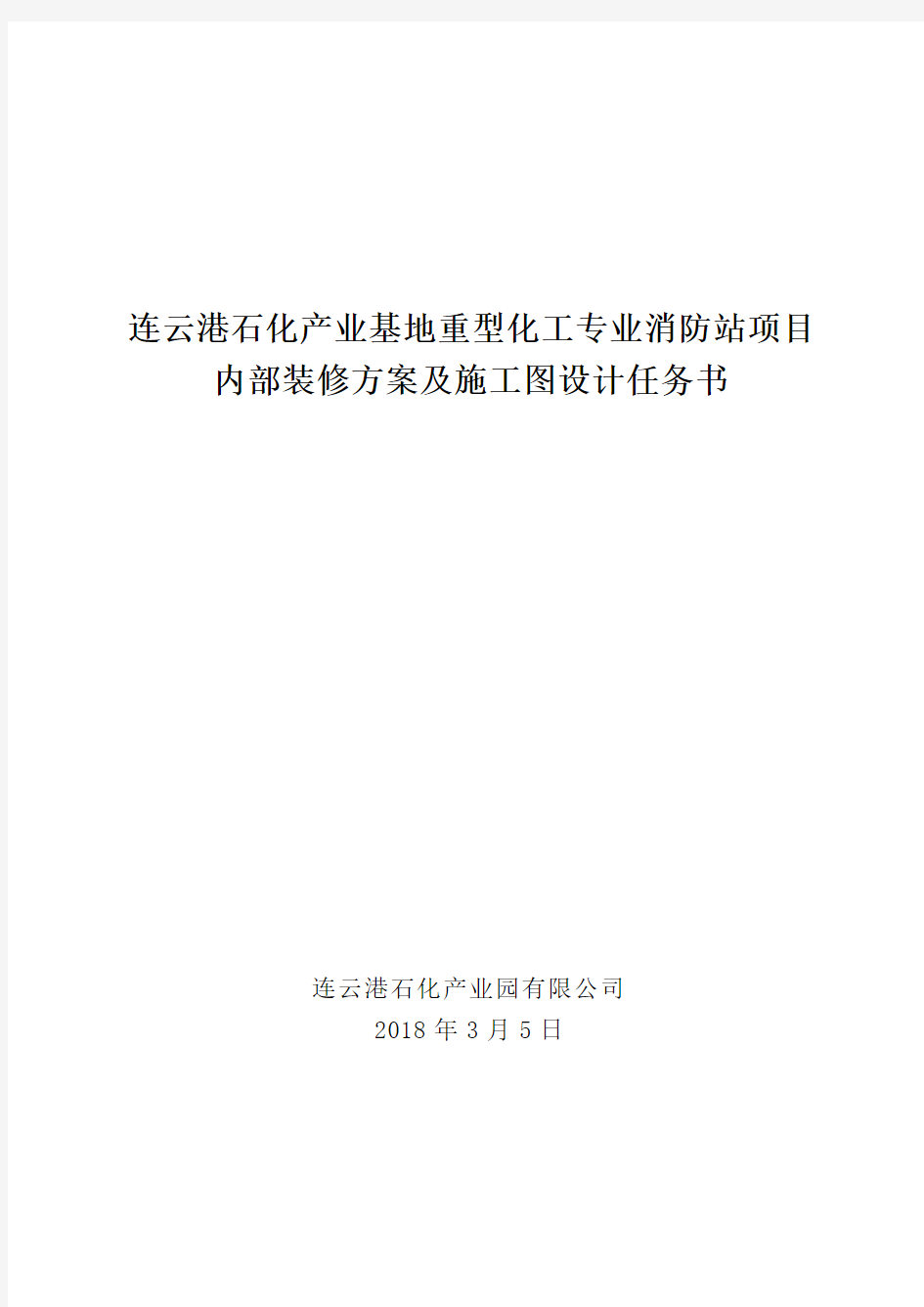 连云港石化产业基地重型化工专业消防站项目
内部装修方案及施工图设计任务书

连云港石化产业园有限公司
2018 年 3 月 5 日